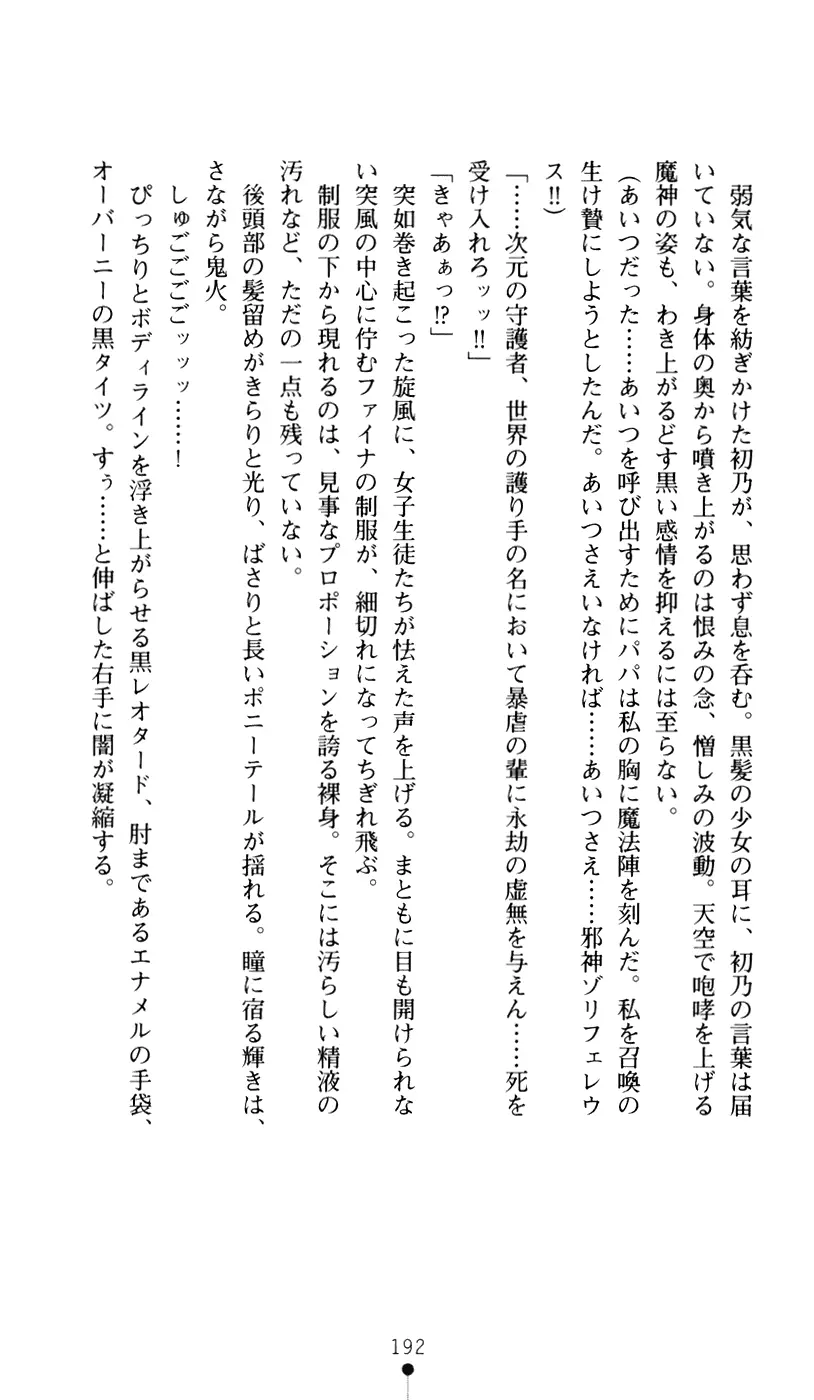 弱気な言葉を紡ぎかけた初乃が、思わず息を呑む。黒髪の少女の耳に、初乃の言葉は届いていない。身体の奥から噴き上がるのは恨みの念、憎しみの波動。天空で咆哮を上げる魔神の姿も、わき上がるどす黒い感情を抑えるには至らない。

（あいつだった……あいつを呼び出すためにパパは私の胸に魔法陣を刻んだ。私を召喚の生け贄にしようとしたんだ。あいつさえいなければ……あいつさえ……邪神ゾリフェレウス!!）

「……次元の守護者、世界の護り手の名において暴虐の輩に永劫の虚無を与えん……死を受け入れろッッ!!」

「きゃあぁっ!?」

突如巻き起こった旋風に、女子生徒たちが怯えた声を上げる。まともに目も開けられない突風の中心に佇むファイナの制服が、細切れになってちぎれ飛ぶ。

制服の下から現れるのは、見事なプロポーションを誇る裸身。そこには汚らしい精液の汚れなど、ただの一点も残っていない。

後頭部の髪留めがきらりと光り、ばさりと長いポニーテールが揺れる。瞳に宿る輝きは、さながら鬼火。

しゅごごごッッッ……!

ぴっちりとボディラインを浮き上がらせる黒レオタード、肘まであるエナメルの手袋、オーバーニーの黒タイツ。すぅ……と伸ばした右手に闇が凝縮する。

192